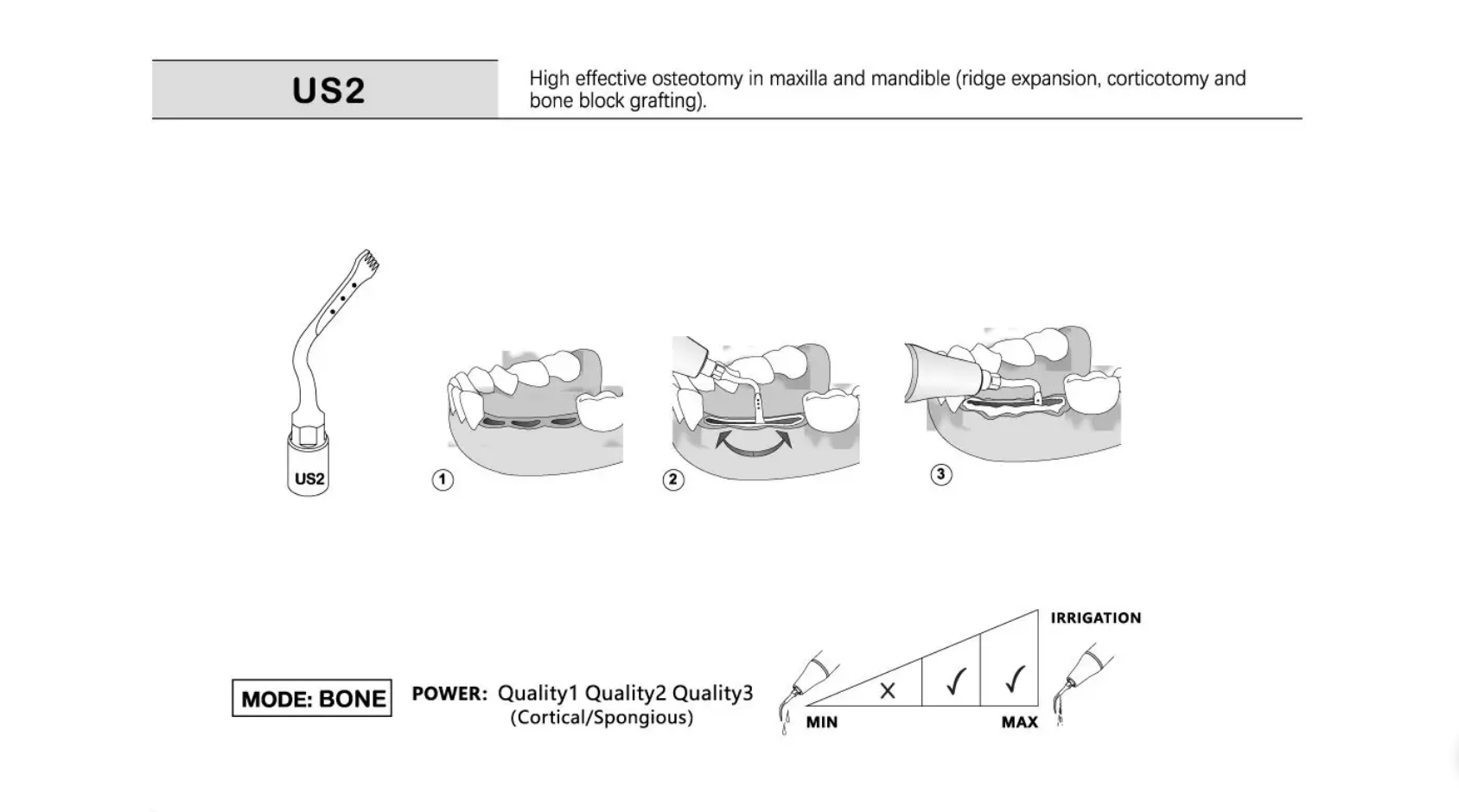 US2

High effective osteotomy in maxilla and mandible (ridge expansion, corticotomy and bone block grafting).

US2

1

2

3

MODE: BONE

POWER: Quality1 Quality2 Quality3
(Cortical/Spongious)

IRRIGATION

×
✓
✓

MIN
MAX